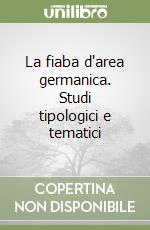 unilibro

La fiaba d'area germanica. Studi tipologici e tematici

COPERTINA NON DISPONIBILE